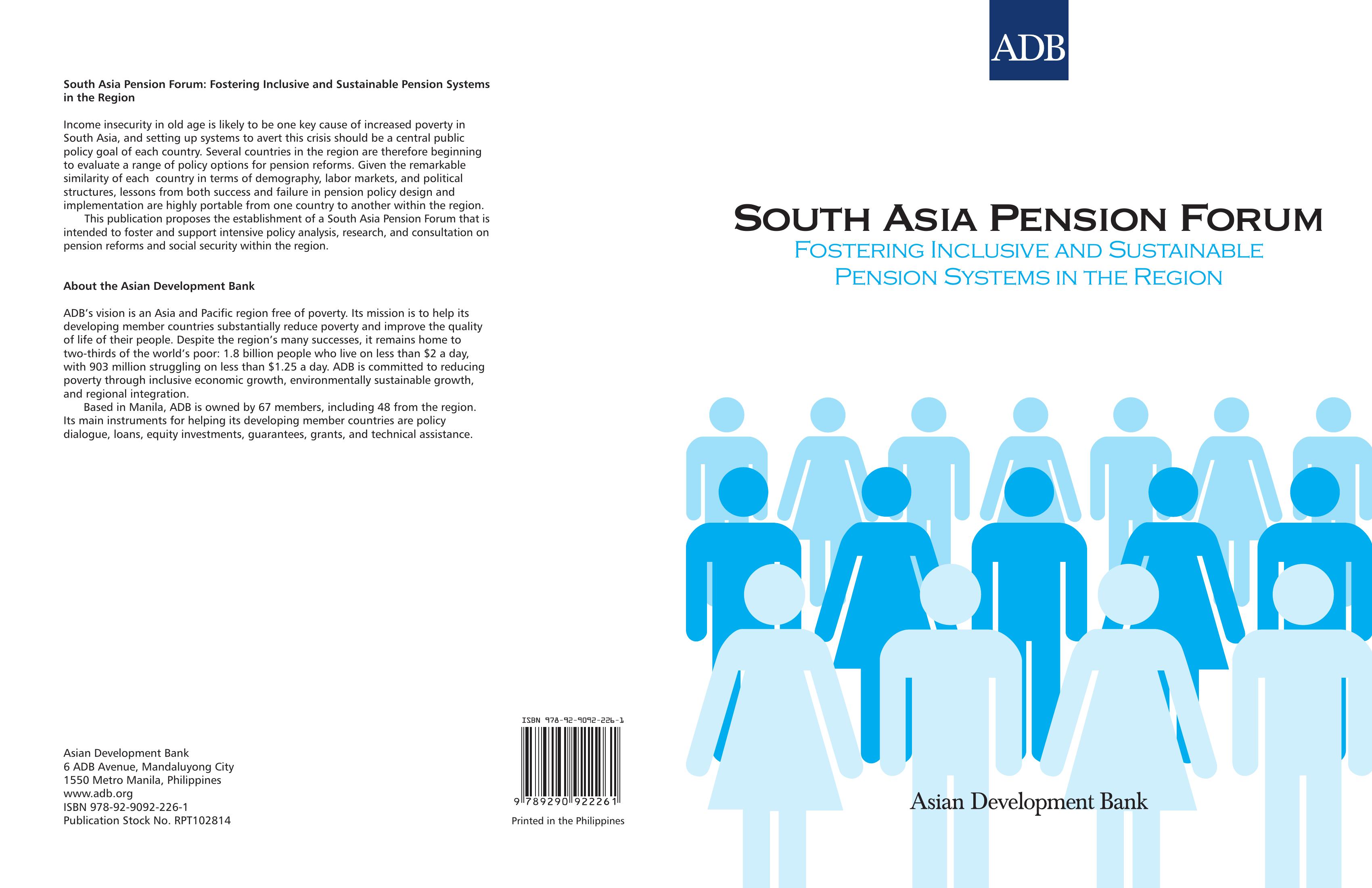 South Asia Pension Forum: Fostering Inclusive and Sustainable Pension Systems in the Region

Income insecurity in old age is likely to be one key cause of increased poverty in South Asia, and setting up systems to avert this crisis should be a central public policy goal of each country. Several countries in the region are therefore beginning to evaluate a range of policy options for pension reforms. Given the remarkable similarity of each country in terms of demography, labor markets, and political structures, lessons from both success and failure in pension policy design and implementation are highly portable from one country to another within the region.

This publication proposes the establishment of a South Asia Pension Forum that is intended to foster and support intensive policy analysis, research, and consultation on pension reforms and social security within the region.

About the Asian Development Bank

ADB's vision is an Asia and Pacific region free of poverty. Its mission is to help its developing member countries substantially reduce poverty and improve the quality of life of their people. Despite the region's many successes, it remains home to two-thirds of the world's poor: 1.8 billion people who live on less than $2 a day, with 903 million struggling on less than $1.25 a day. ADB is committed to reducing poverty through inclusive economic growth, environmentally sustainable growth, and regional integration.

Based in Manila, ADB is owned by 67 members, including 48 from the region. Its main instruments for helping its developing member countries are policy dialogue, loans, equity investments, guarantees, grants, and technical assistance.

Asian Development Bank
6 ADB Avenue, Mandaluyong City
1550 Metro Manila, Philippines
www.adb.org
ISBN 978-92-9092-226-1
Publication Stock No. RPT102814

ISBN 978-92-9092-226-1
9 789290 922261
Printed in the Philippines

ADB

SOUTH ASIA PENSION FORUM
FOSTERING INCLUSIVE AND SUSTAINABLE PENSION SYSTEMS IN THE REGION

Asian Development Bank